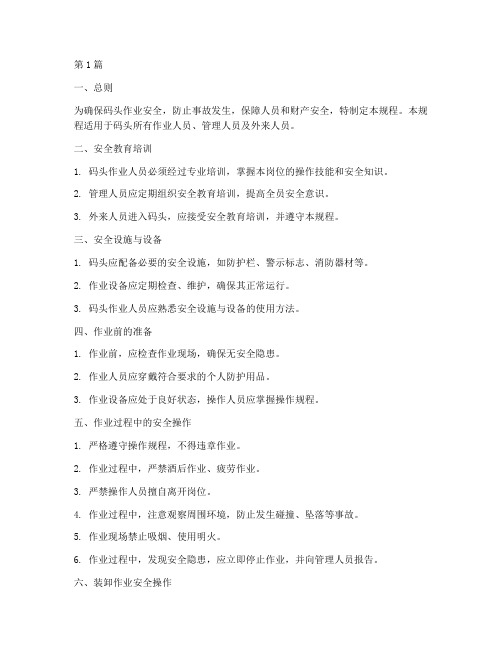 第1篇

一、总则

为确保码头作业安全，防止事故发生，保障人员和财产安全，特制定本规程。本规程适用于码头所有作业人员、管理人员及外来人员。

二、安全教育培训

1. 码头作业人员必须经过专业培训，掌握本岗位的操作技能和安全知识。

2. 管理人员应定期组织安全教育培训，提高全员安全意识。

3. 外来人员进入码头，应接受安全教育培训，并遵守本规程。

三、安全设施与设备

1. 码头应配备必要的安全设施，如防护栏、警示标志、消防器材等。

2. 作业设备应定期检查、维护，确保其正常运行。

3. 码头作业人员应熟悉安全设施与设备的使用方法。

四、作业前的准备

1. 作业前，应检查作业现场，确保无安全隐患。

2. 作业人员应穿戴符合要求的个人防护用品。

3. 作业设备应处于良好状态，操作人员应掌握操作规程。

五、作业过程中的安全操作

1. 严格遵守操作规程，不得违章作业。

2. 作业过程中，严禁酒后作业、疲劳作业。

3. 严禁操作人员擅自离开岗位。

4. 作业过程中，注意观察周围环境，防止发生碰撞、坠落等事故。

5. 作业现场禁止吸烟、使用明火。

6. 作业过程中，发现安全隐患，应立即停止作业，并向管理人员报告。

六、装卸作业安全操作